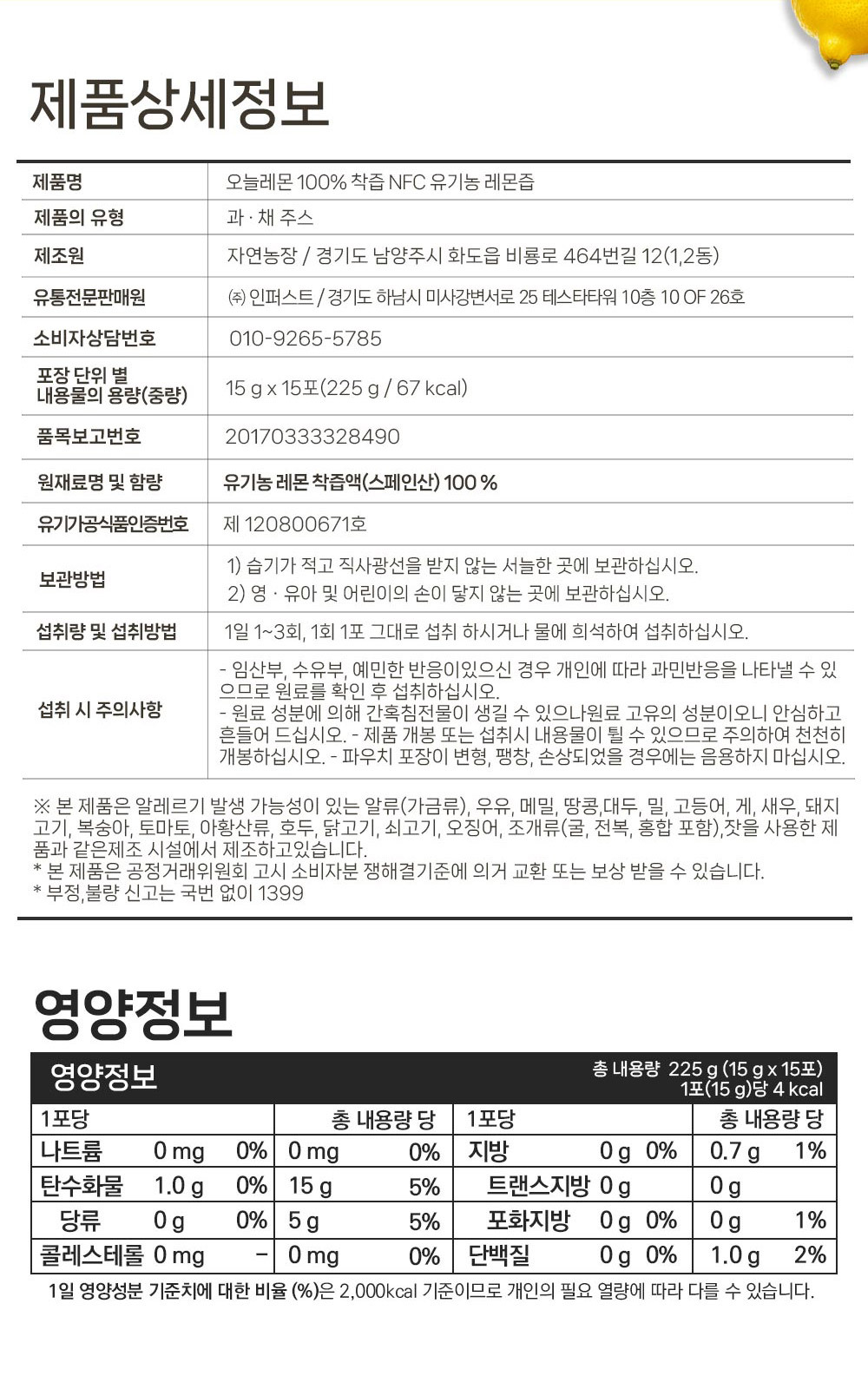 제품상세정보

| 제품명 | 오늘레몬 100% 착즙 NFC 유기농 레몬즙 |
|---|---|
| 제품의 유형 | 과 · 채 주스 |
| 제조원 | 자연농장 / 경기도 남양주시 화도읍 비룡로 464번길 12(1,2동) |
| 유통전문판매원 | ㈜ 인퍼스트 / 경기도 하남시 미사강변서로 25 테스타타워 10층 10 OF 26호 |
| 소비자상담번호 | 010-9265-5785 |
| 포장 단위 별 내용물의 용량(중량) | 15 g x 15포(225 g / 67 kcal) |
| 품목보고번호 | 20170333328490 |
| 원재료명 및 함량 | 유기농 레몬 착즙액(스페인산) 100 % |
| 유기가공식품인증번호 | 제 120800671호 |
| 보관방법 | 1) 습기가 적고 직사광선을 받지 않는 서늘한 곳에 보관하십시오. 2) 영 · 유아 및 어린이의 손이 닿지 않는 곳에 보관하십시오. |
| 섭취량 및 섭취방법 | 1일 1~3회, 1회 1포 그대로 섭취 하시거나 물에 희석하여 섭취하십시오. |
| 섭취 시 주의사항 | - 임산부, 수유부, 예민한 반응이있으신 경우 개인에 따라 과민반응을 나타낼 수 있으므로 원료를 확인 후 섭취하십시오. - 원료 성분에 의해 간혹침전물이 생길 수 있으나원료 고유의 성분이오니 안심하고 흔들어 드십시오. - 제품 개봉 또는 섭취시 내용물이 튈 수 있으므로 주의하여 천천히 개봉하십시오. - 파우치 포장이 변형, 팽창, 손상되었을 경우에는 음용하지 마십시오. |

※ 본 제품은 알레르기 발생 가능성이 있는 알류(가금류), 우유, 메밀, 땅콩,대두, 밀, 고등어, 게, 새우, 돼지고기, 복숭아, 토마토, 아황산류, 호두, 닭고기, 쇠고기, 오징어, 조개류(굴, 전복, 홍합 포함),잣을 사용한 제품과 같은제조 시설에서 제조하고있습니다.
* 본 제품은 공정거래위원회 고시 소비자분 쟁해결기준에 의거 교환 또는 보상 받을 수 있습니다.
* 부정,불량 신고는 국번 없이 1399

영양정보

영양정보
총 내용량 225 g (15 g x 15포)
1포(15 g)당 4 kcal

| 1포당 | | | 총 내용량 당 | | 1포당 | | | 총 내용량 당 | |
|---|---|---|---|---|---|---|---|---|---|
| 나트륨 | 0 mg | 0% | 0 mg | 0% | 지방 | 0 g | 0% | 0.7 g | 1% |
| 탄수화물 | 1.0 g | 0% | 15 g | 5% | 트랜스지방 | 0 g | | 0 g | |
| 당류 | 0 g | 0% | 5 g | 5% | 포화지방 | 0 g | 0% | 0 g | 1% |
| 콜레스테롤 | 0 mg | - | 0 mg | 0% | 단백질 | 0 g | 0% | 1.0 g | 2% |

1일 영양성분 기준치에 대한 비율 (%)은 2,000kcal 기준이므로 개인의 필요 열량에 따라 다를 수 있습니다.